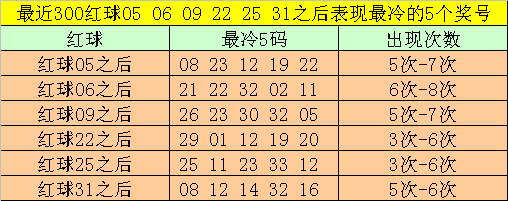 最近300红球05 06 09 22 25 31之后表现最冷的5个奖号

| 红球 | 最冷5码 | 出现次数 |
|---|---|---|
| 红球05之后 | 08 23 12 19 22 | 5次-7次 |
| 红球06之后 | 21 22 32 02 11 | 6次-8次 |
| 红球09之后 | 26 23 30 32 05 | 5次-7次 |
| 红球22之后 | 29 01 12 19 20 | 3次-6次 |
| 红球25之后 | 25 11 23 33 12 | 3次-6次 |
| 红球31之后 | 08 12 14 32 16 | 5次-6次 |